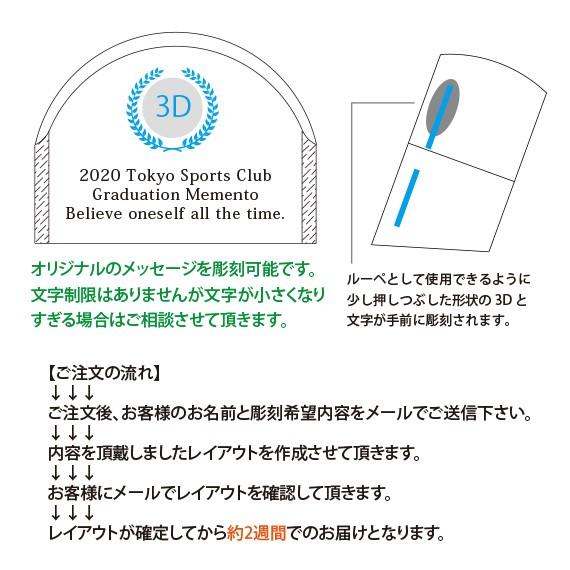 3D

2020 Tokyo Sports Club
Graduation Memento
Believe oneself all the time.

オリジナルのメッセージを彫刻可能です。
文字制限はありませんが文字が小さくなりすぎる場合はご相談させて頂きます。

ルーペとして使用できるように少し押しつぶした形状の3Dと文字が手前に彫刻されます。

【ご注文の流れ】
↓↓↓
ご注文後、お客様のお名前と彫刻希望内容をメールでご送信下さい。
↓↓↓
内容を頂戴しましたレイアウトを作成させて頂きます。
↓↓↓
お客様にメールでレイアウトを確認して頂きます。
↓↓↓
レイアウトが確定してから約2週間でのお届けとなります。